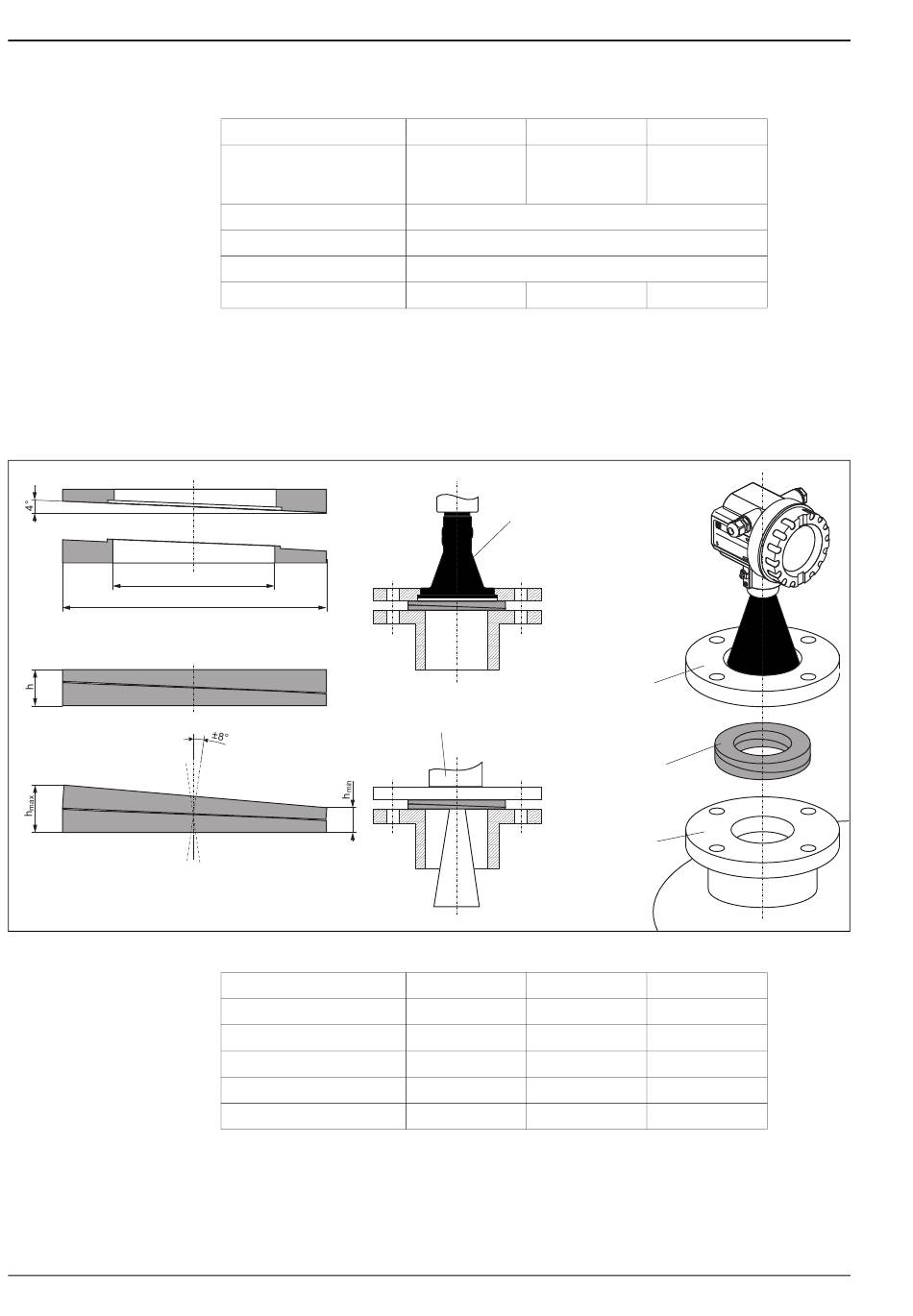 4°

h

±8°

$h_{max}$

$h_{min}$